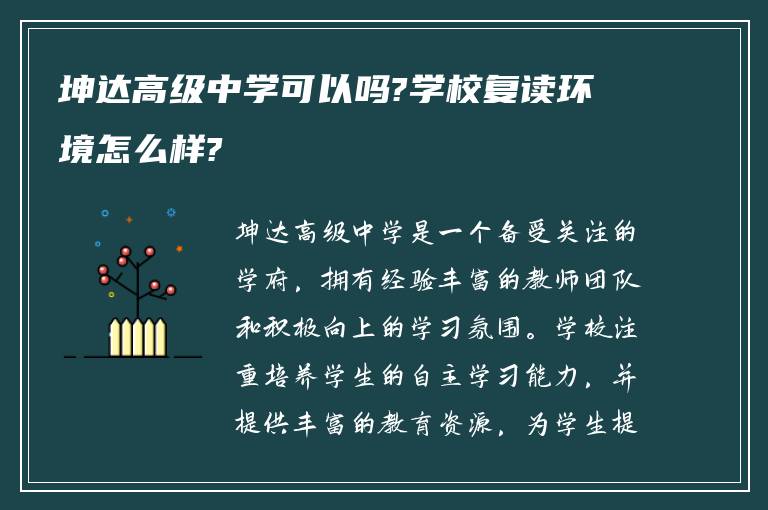 坤达高级中学可以吗?学校复读环境怎么样?

坤达高级中学是一个备受关注的学府，拥有经验丰富的教师团队和积极向上的学习氛围。学校注重培养学生的自主学习能力，并提供丰富的教育资源，为学生提